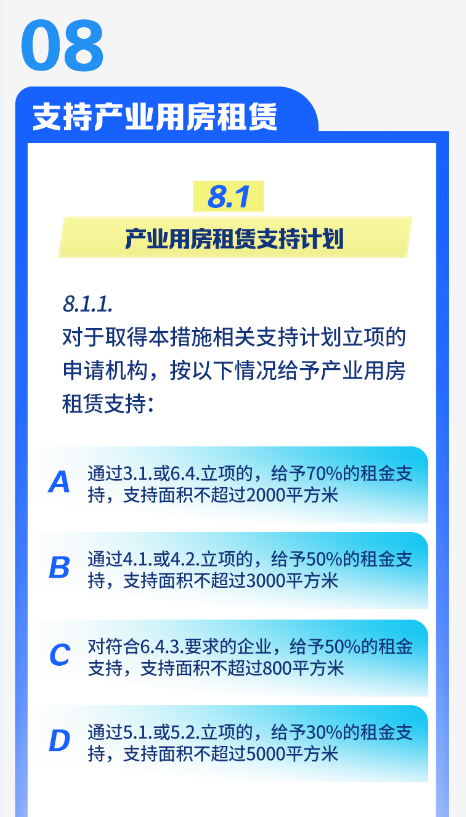 08

支持产业用房租赁

8.1

产业用房租赁支持计划

8.1.1.
对于取得本措施相关支持计划立项的申请机构，按以下情况给予产业用房租赁支持：

A 通过3.1.或6.4.立项的，给予70%的租金支持，支持面积不超过2000平方米

B 通过4.1.或4.2.立项的，给予50%的租金支持，支持面积不超过3000平方米

C 对符合6.4.3.要求的企业，给予50%的租金支持，支持面积不超过800平方米

D 通过5.1.或5.2.立项的，给予30%的租金支持，支持面积不超过5000平方米